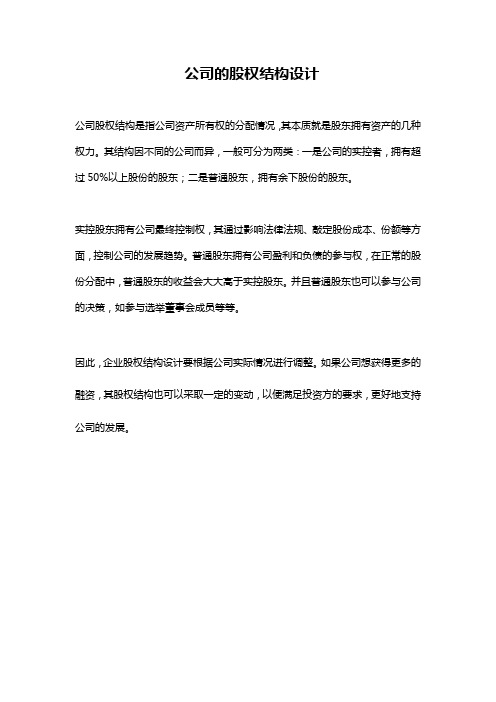 公司的股权结构设计

公司股权结构是指公司资产所有权的分配情况，其本质就是股东拥有资产的几种权力。其结构因不同的公司而异，一般可分为两类：一是公司的实控者，拥有超过 50%以上股份的股东；二是普通股东，拥有余下股份的股东。

实控股东拥有公司最终控制权，其通过影响法律法规、敲定股份成本、份额等方面，控制公司的发展趋势。普通股东拥有公司盈利和负债的参与权，在正常的股份分配中，普通股东的收益会大大高于实控股东。并且普通股东也可以参与公司的决策，如参与选举董事会成员等等。

因此，企业股权结构设计要根据公司实际情况进行调整。如果公司想获得更多的融资，其股权结构也可以采取一定的变动，以便满足投资方的要求，更好地支持公司的发展。